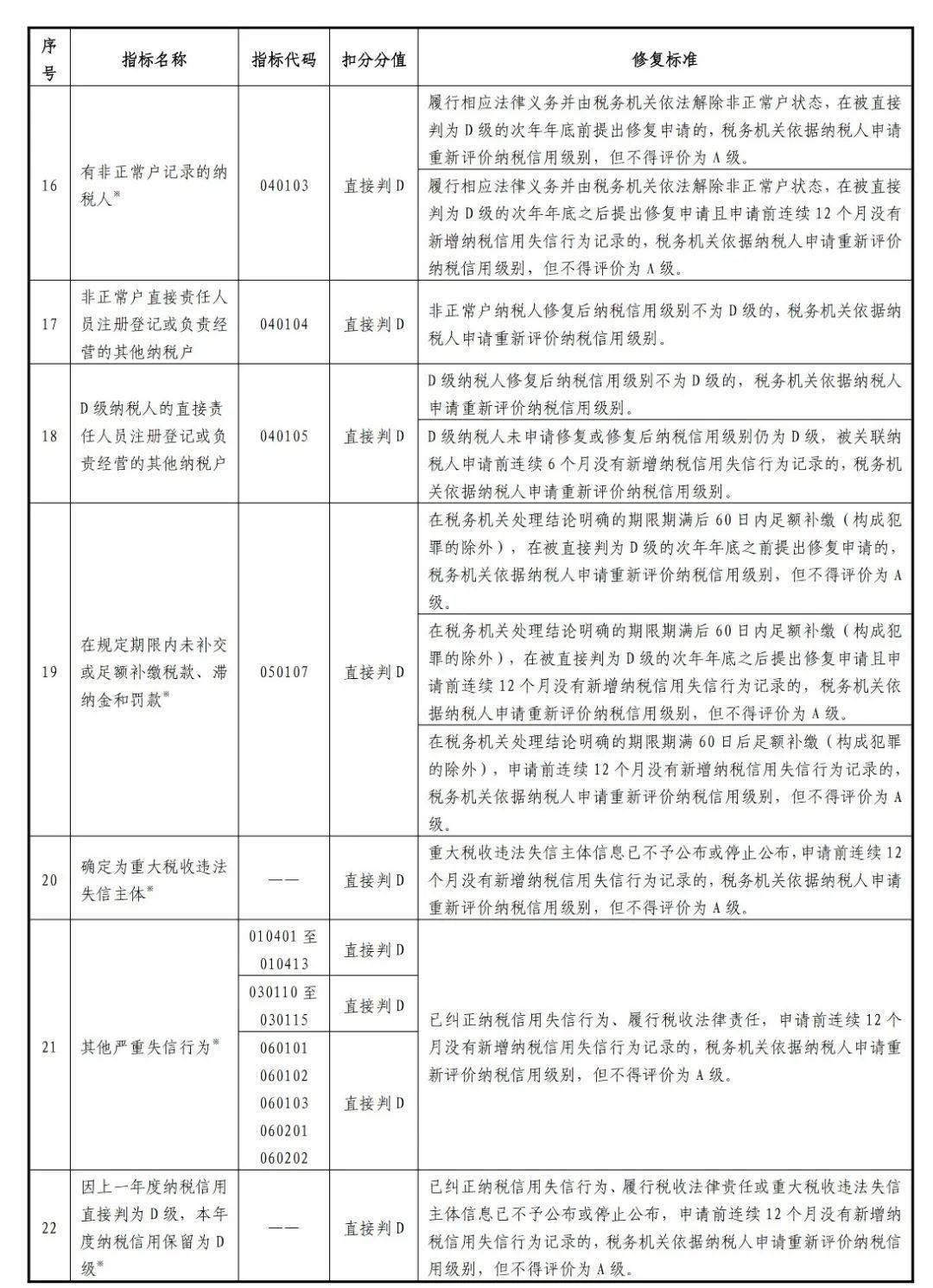 | 序号 | 指标名称 | 指标代码 | 扣分分值 | 修复标准 |
|---|---|---|---|---|
| 16 | 有非正常户记录的纳税人$^{※}$ | 040103 | 直接判D | 履行相应法律义务并由税务机关依法解除非正常户状态，在被直接判为D级的次年年底前提出修复申请的，税务机关依据纳税人申请重新评价纳税信用级别，但不得评价为A级。 |
|  |  |  |  | 履行相应法律义务并由税务机关依法解除非正常户状态，在被直接判为D级的次年年底之后提出修复申请且申请前连续12个月没有新增纳税信用失信行为记录的，税务机关依据纳税人申请重新评价纳税信用级别，但不得评价为A级。 |
| 17 | 非正常户直接责任人员注册登记或负责经营的其他纳税户 | 040104 | 直接判D | 非正常户纳税人修复后纳税信用级别不为D级的，税务机关依据纳税人申请重新评价纳税信用级别。 |
| 18 | D级纳税人的直接责任人员注册登记或负责经营的其他纳税户 | 040105 | 直接判D | D级纳税人修复后纳税信用级别不为D级的，税务机关依据纳税人申请重新评价纳税信用级别。 |
|  |  |  |  | D级纳税人未申请修复或修复后纳税信用级别仍为D级，被关联纳税人申请前连续6个月没有新增纳税信用失信行为记录的，税务机关依据纳税人申请重新评价纳税信用级别。 |
| 19 | 在规定期限内未补交或足额补缴税款、滞纳金和罚款$^{※}$ | 050107 | 直接判D | 在税务机关处理结论明确的期限期满后60日内足额补缴（构成犯罪的除外），在被直接判为D级的次年年底之前提出修复申请的，税务机关依据纳税人申请重新评价纳税信用级别，但不得评价为A级。 |
|  |  |  |  | 在税务机关处理结论明确的期限期满后60日内足额补缴（构成犯罪的除外），在被直接判为D级的次年年底之后提出修复申请且申请前连续12个月没有新增纳税信用失信行为记录的，税务机关依据纳税人申请重新评价纳税信用级别，但不得评价为A级。 |
|  |  |  |  | 在税务机关处理结论明确的期限期满60日后足额补缴（构成犯罪的除外），申请前连续12个月没有新增纳税信用失信行为记录的，税务机关依据纳税人申请重新评价纳税信用级别，但不得评价为A级。 |
| 20 | 确定为重大税收违法失信主体$^{※}$ | —— | 直接判D | 重大税收违法失信主体信息已不予公布或停止公布，申请前连续12个月没有新增纳税信用失信行为记录的，税务机关依据纳税人申请重新评价纳税信用级别，但不得评价为A级。 |
| 21 | 其他严重失信行为$^{※}$ | 010401至010413 | 直接判D | 已纠正纳税信用失信行为、履行税收法律责任，申请前连续12个月没有新增纳税信用失信行为记录的，税务机关依据纳税人申请重新评价纳税信用级别，但不得评价为A级。 |
|  |  | 030110至030115 | 直接判D |  |
|  |  | 060101 060102 060103 060201 060202 | 直接判D |  |
| 22 | 因上一年度纳税信用直接判为D级，本年度纳税信用保留为D级$^{※}$ | —— | 直接判D | 已纠正纳税信用失信行为、履行税收法律责任或重大税收违法失信主体信息已不予公布或停止公布，申请前连续12个月没有新增纳税信用失信行为记录的，税务机关依据纳税人申请重新评价纳税信用级别，但不得评价为A级。 |